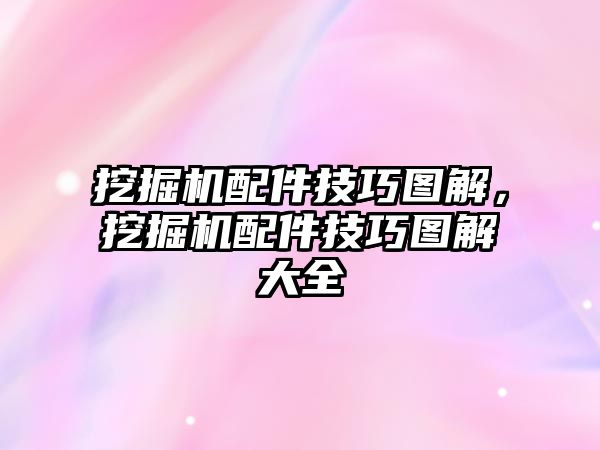 挖掘机配件技巧图解，挖掘机配件技巧图解大全